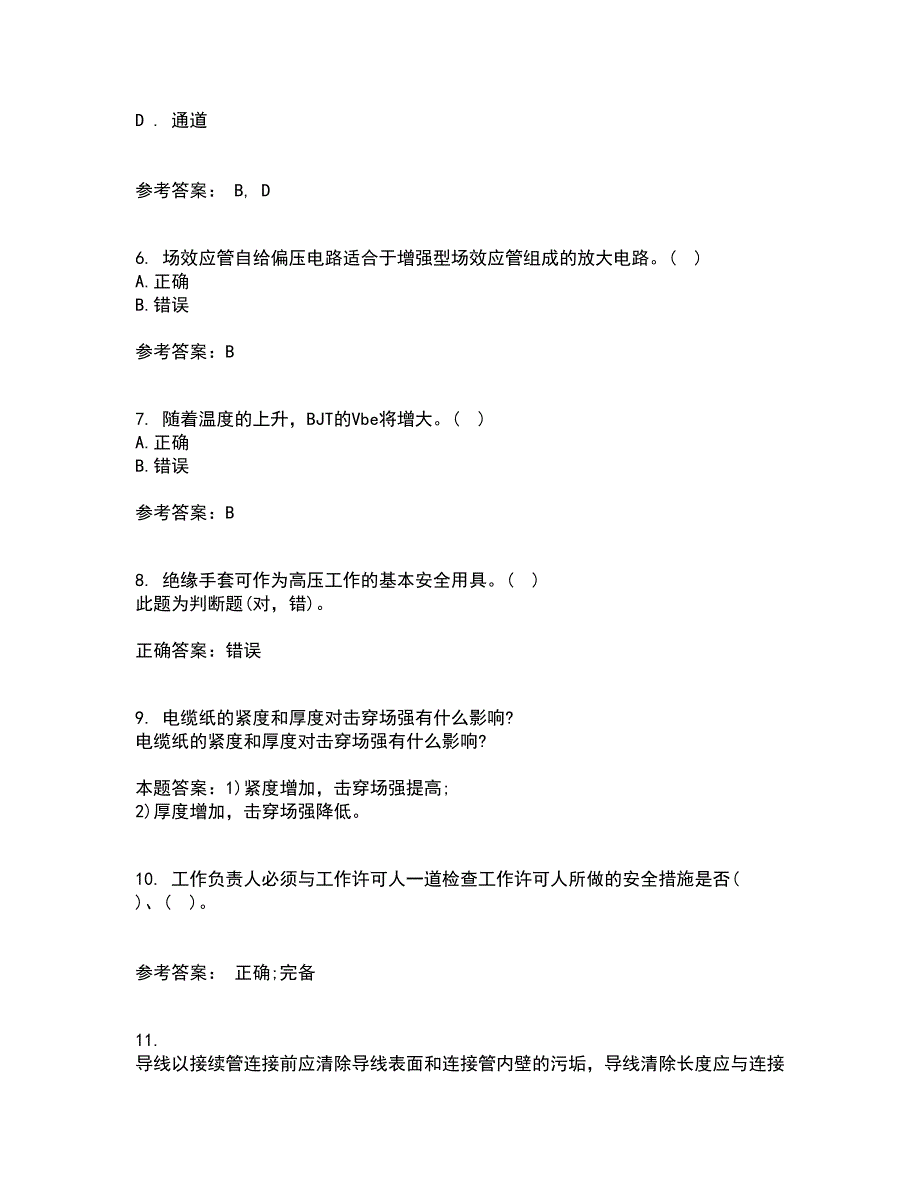 D . 通道

参考答案： B, D

6. 场效应管自给偏压电路适合于增强型场效应管组成的放大电路。( )
A.正确
B.错误

参考答案：B

7. 随着温度的上升，BJT的Vbe将增大。( )
A.正确
B.错误

参考答案：B

8. 绝缘手套可作为高压工作的基本安全用具。( )
此题为判断题(对，错)。

正确答案：错误

9. 电缆纸的紧度和厚度对击穿场强有什么影响?
电缆纸的紧度和厚度对击穿场强有什么影响?

本题答案：1)紧度增加，击穿场强提高;
2)厚度增加，击穿场强降低。

10. 工作负责人必须与工作许可人一道检查工作许可人所做的安全措施是否( )、( )。

参考答案： 正确;完备

11.
导线以接续管连接前应清除导线表面和连接管内壁的污垢，导线清除长度应与连接